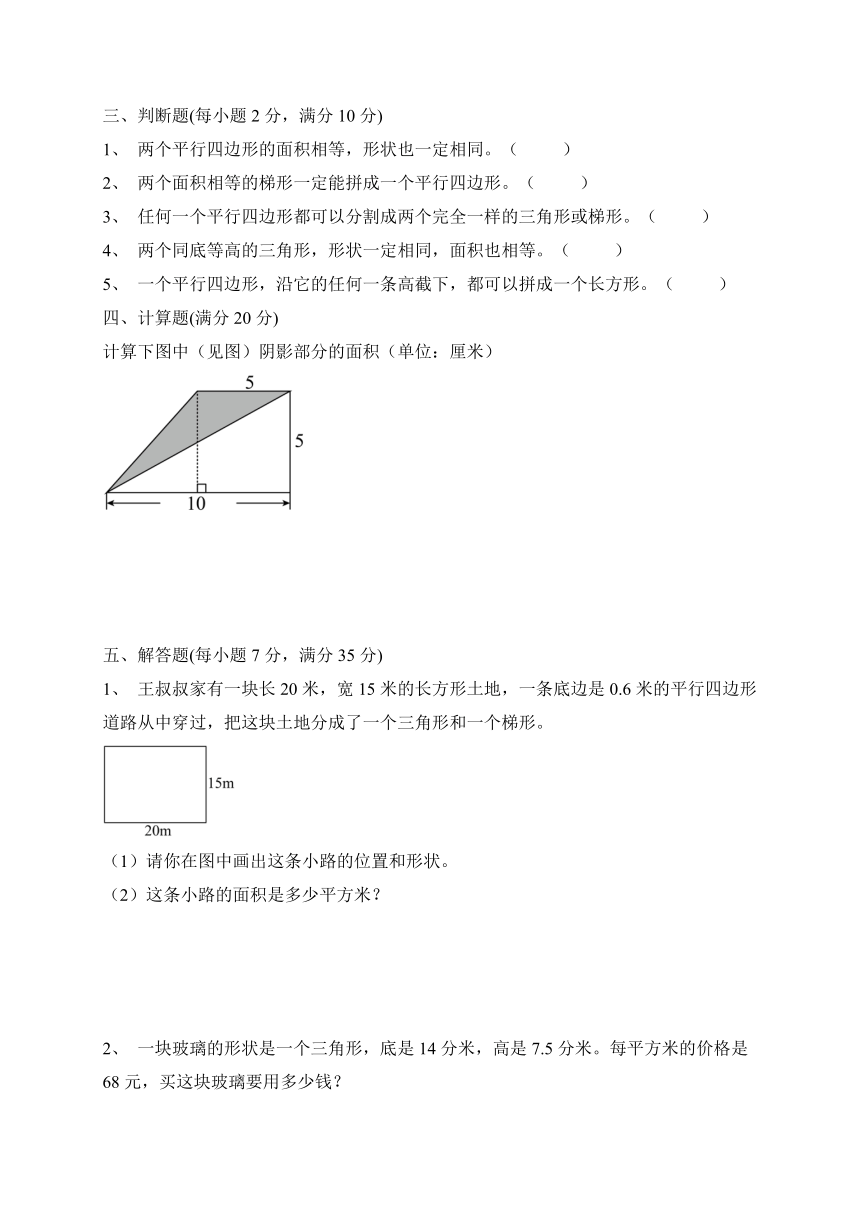 三、判断题(每小题 2 分，满分 10 分)

1、 两个平行四边形的面积相等，形状也一定相同。（　　）

2、 两个面积相等的梯形一定能拼成一个平行四边形。（　　）

3、 任何一个平行四边形都可以分割成两个完全一样的三角形或梯形。（　　）

4、 两个同底等高的三角形，形状一定相同，面积也相等。（　　）

5、 一个平行四边形，沿它的任何一条高截下，都可以拼成一个长方形。（　　）

四、计算题(满分 20 分)

计算下图中（见图）阴影部分的面积（单位：厘米）

5

5

10

五、解答题(每小题 7 分，满分 35 分)

1、 王叔叔家有一块长 20 米，宽 15 米的长方形土地，一条底边是 0.6 米的平行四边形道路从中穿过，把这块土地分成了一个三角形和一个梯形。

15m

20m

（1）请你在图中画出这条小路的位置和形状。

（2）这条小路的面积是多少平方米？

2、 一块玻璃的形状是一个三角形，底是 14 分米，高是 7.5 分米。每平方米的价格是 68 元，买这块玻璃要用多少钱？